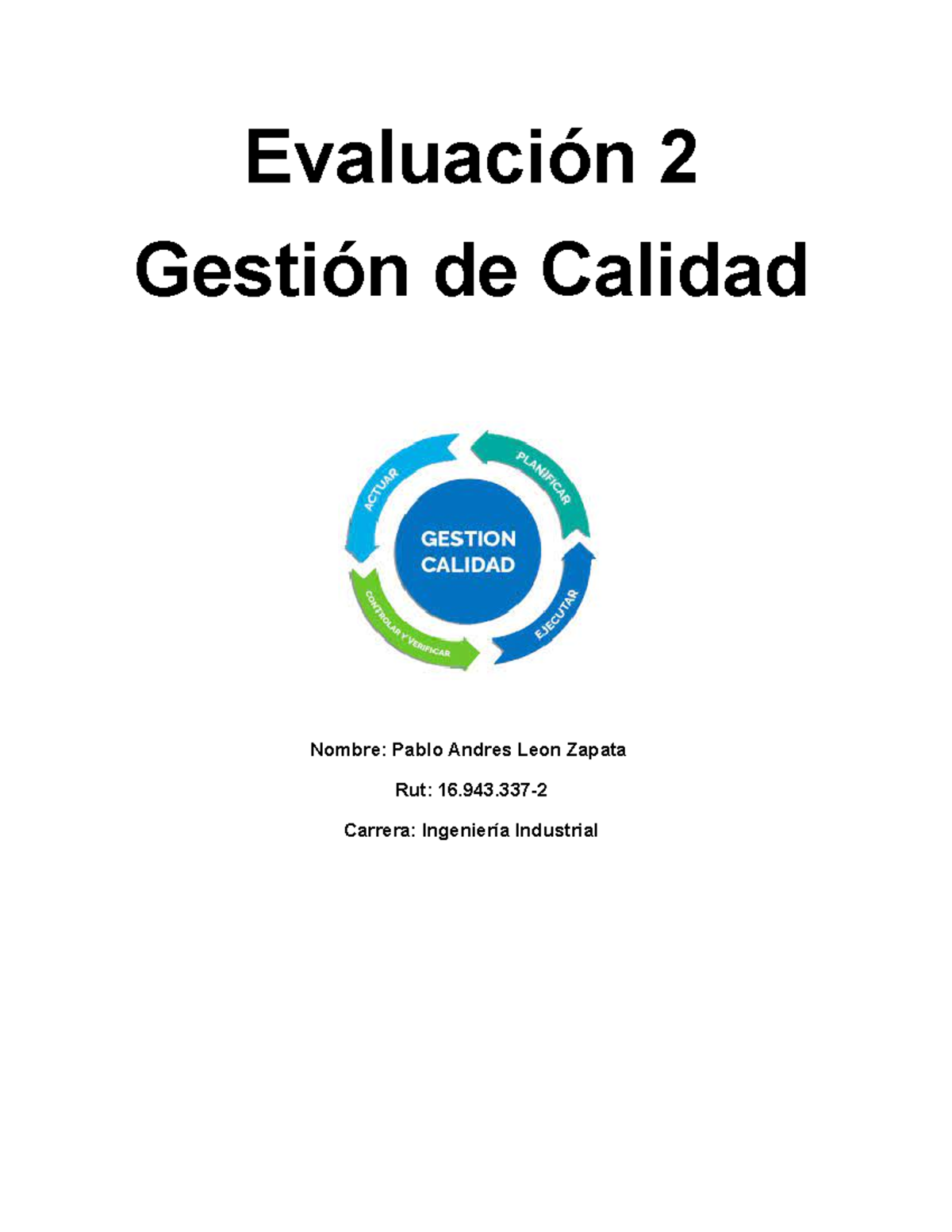 Evaluación 2
Gestión de Calidad

PLANIFICAR
EJECUTAR
CONTROLAR Y VERIFICAR
ACTUAR
GESTION CALIDAD

Nombre: Pablo Andres Leon Zapata

Rut: 16.943.337-2

Carrera: Ingeniería Industrial